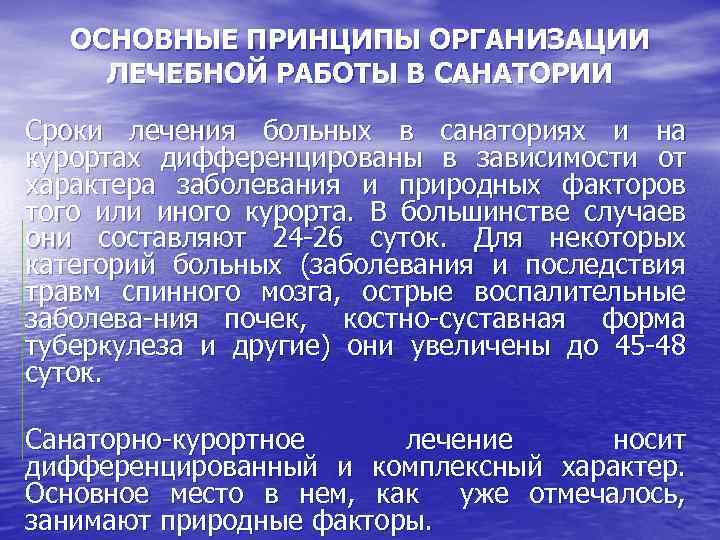 ОСНОВНЫЕ ПРИНЦИПЫ ОРГАНИЗАЦИИ ЛЕЧЕБНОЙ РАБОТЫ В САНАТОРИИ

Сроки лечения больных в санаториях и на курортах дифференцированы в зависимости от характера заболевания и природных факторов того или иного курорта. В большинстве случаев они составляют 24-26 суток. Для некоторых категорий больных (заболевания и последствия травм спинного мозга, острые воспалительные заболева-ния почек, костно-суставная форма туберкулеза и другие) они увеличены до 45-48 суток.

Санаторно-курортное лечение носит дифференцированный и комплексный характер. Основное место в нем, как уже отмечалось, занимают природные факторы.